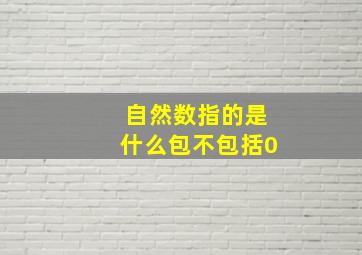 自然数指的是
什么包不包括0